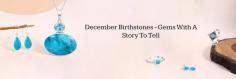 December Birthstones - Gems With A Story To Tell